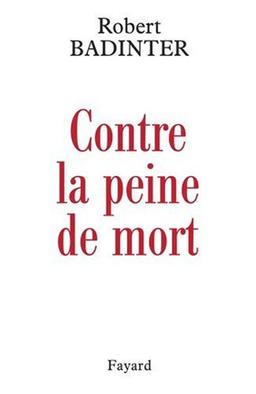 Robert
BADINTER

Contre
la peine
de mort

Fayard